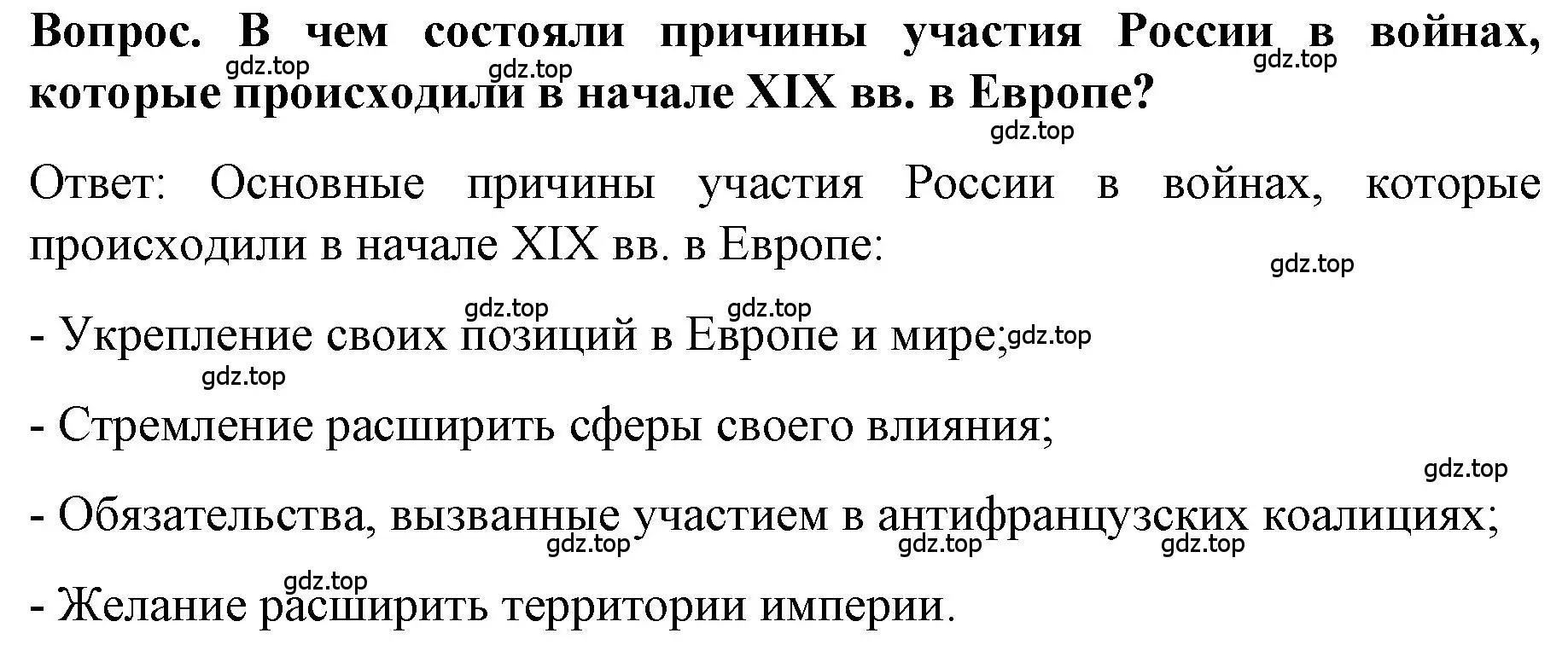 Вопрос. В чем состояли причины участия России в войнах, которые происходили в начале XIX вв. в Европе?

gdz.top gdz.top gdz.top gdz.top

Ответ: Основные причины участия России в войнах, которые происходили в начале XIX вв. в Европе:

gdz.top

gdz.top gdz.top

- Укрепление своих позиций в Европе и мире; gdz.top

gdz.top

- Стремление расширить сферы своего влияния;

gdz.top

- Обязательства, вызванные участием в антифранцузских коалициях;

gdz.top gdz.top gdz.top

gdz.top

- Желание расширить территории империи.